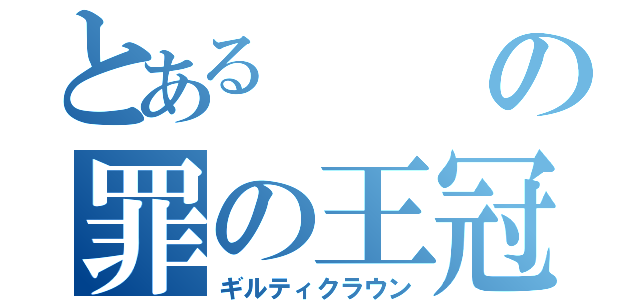 とある　の
罪の王冠
ギルティクラウン